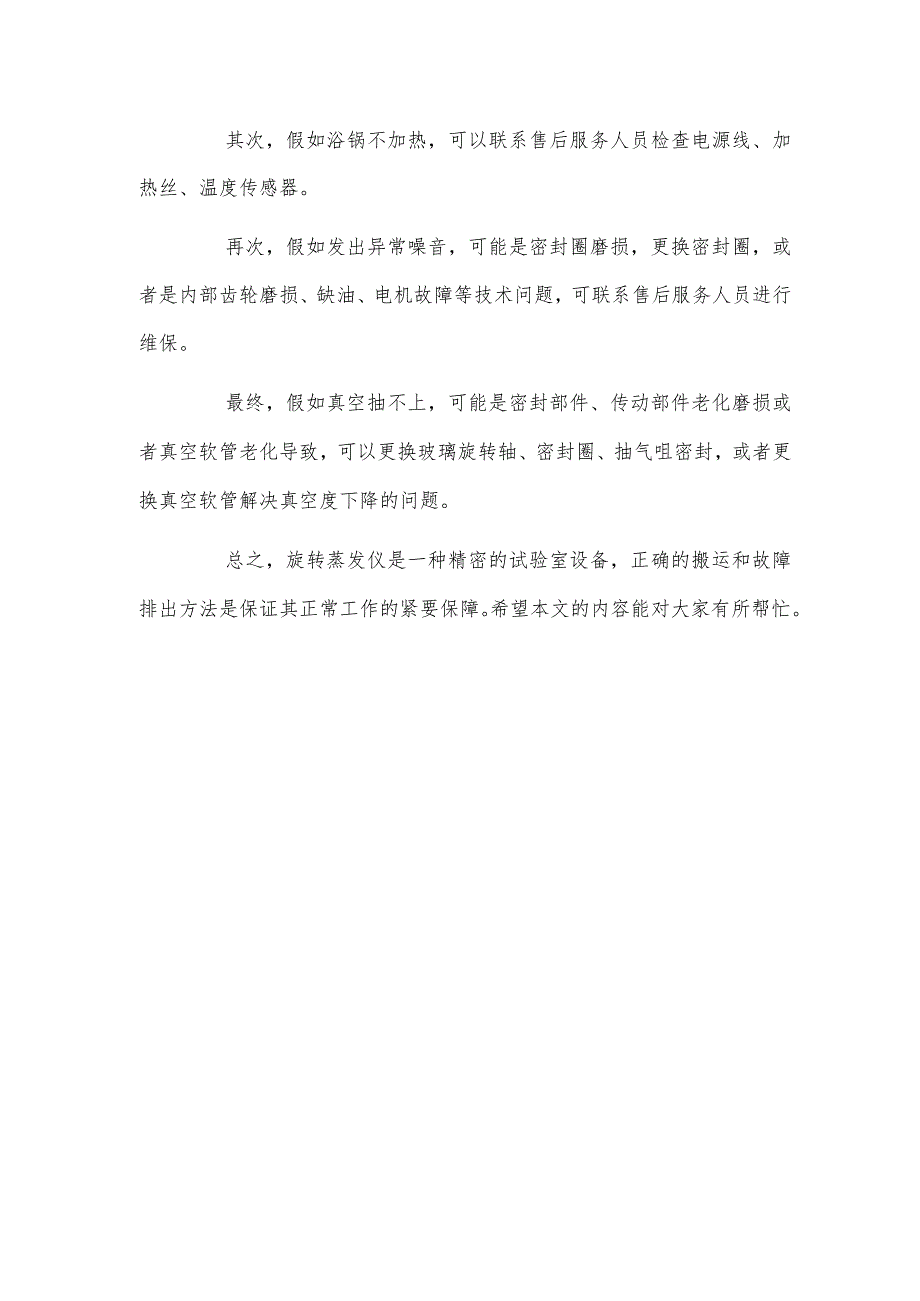 其次，假如浴锅不加热，可以联系售后服务人员检查电源线、加热丝、温度传感器。

再次，假如发出异常噪音，可能是密封圈磨损，更换密封圈，或者是内部齿轮磨损、缺油、电机故障等技术问题，可联系售后服务人员进行维保。

最终，假如真空抽不上，可能是密封部件、传动部件老化磨损或者真空软管老化导致，可以更换玻璃旋转轴、密封圈、抽气咀密封，或者更换真空软管解决真空度下降的问题。

总之，旋转蒸发仪是一种精密的试验室设备，正确的搬运和故障排出方法是保证其正常工作的紧要保障。希望本文的内容能对大家有所帮忙。